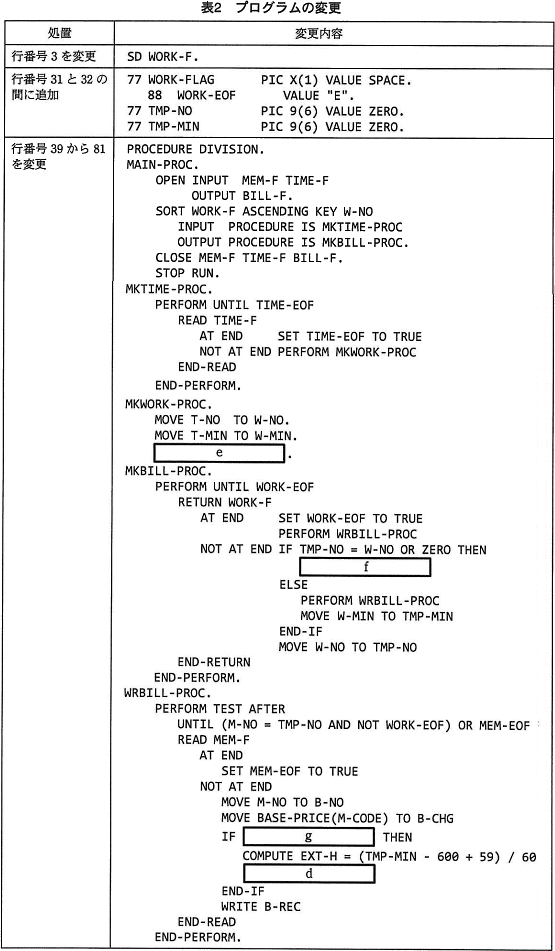 表2　プログラムの変更

| 処置 | 変更内容 |
|---|---|
| 行番号 3 を変更 | SD WORK-F. |
| 行番号 31 と 32 の間に追加 | 77 WORK-FLAG PIC X(1) VALUE SPACE.<br>88 WORK-EOF VALUE "E".<br>77 TMP-NO PIC 9(6) VALUE ZERO.<br>77 TMP-MIN PIC 9(6) VALUE ZERO. |
| 行番号 39 から 81 を変更 | PROCEDURE DIVISION.<br>MAIN-PROC.<br>OPEN INPUT MEM-F TIME-F<br>OUTPUT BILL-F.<br>SORT WORK-F ASCENDING KEY W-NO<br>INPUT PROCEDURE IS MKTIME-PROC<br>OUTPUT PROCEDURE IS MKBILL-PROC.<br>CLOSE MEM-F TIME-F BILL-F.<br>STOP RUN.<br>MKTIME-PROC.<br>PERFORM UNTIL TIME-EOF<br>READ TIME-F<br>AT END SET TIME-EOF TO TRUE<br>NOT AT END PERFORM MKWORK-PROC<br>END-READ<br>END-PERFORM.<br>MKWORK-PROC.<br>MOVE T-NO TO W-NO.<br>MOVE T-MIN TO W-MIN.<br>e .<br>MKBILL-PROC.<br>PERFORM UNTIL WORK-EOF<br>RETURN WORK-F<br>AT END SET WORK-EOF TO TRUE<br>PERFORM WRBILL-PROC<br>NOT AT END IF TMP-NO = W-NO OR ZERO THEN<br>f<br>ELSE<br>PERFORM WRBILL-PROC<br>MOVE W-MIN TO TMP-MIN<br>END-IF<br>MOVE W-NO TO TMP-NO<br>END-RETURN<br>END-PERFORM.<br>WRBILL-PROC.<br>PERFORM TEST AFTER<br>UNTIL (M-NO = TMP-NO AND NOT WORK-EOF) OR MEM-EOF<br>READ MEM-F<br>AT END<br>SET MEM-EOF TO TRUE<br>NOT AT END<br>MOVE M-NO TO B-NO<br>MOVE BASE-PRICE(M-CODE) TO B-CHG<br>IF g THEN<br>COMPUTE EXT-H = (TMP-MIN - 600 + 59) / 60<br>d<br>END-IF<br>WRITE B-REC<br>END-READ<br>END-PERFORM. |